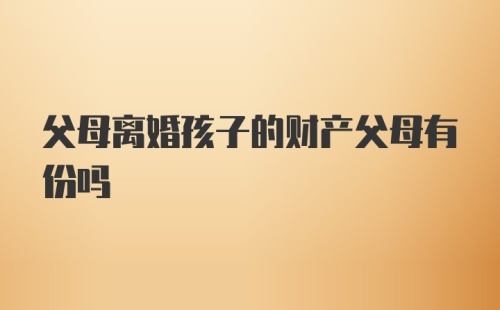 父母离婚孩子的财产父母有份吗